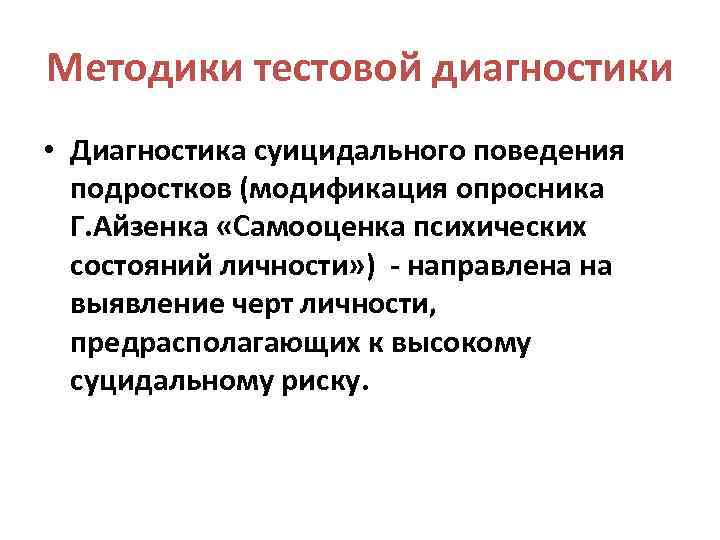 Методики тестовой диагностики

• Диагностика суицидального поведения подростков (модификация опросника Г.Айзенка «Самооценка психических состояний личности») - направлена на выявление черт личности, предрасполагающих к высокому суцидальному риску.